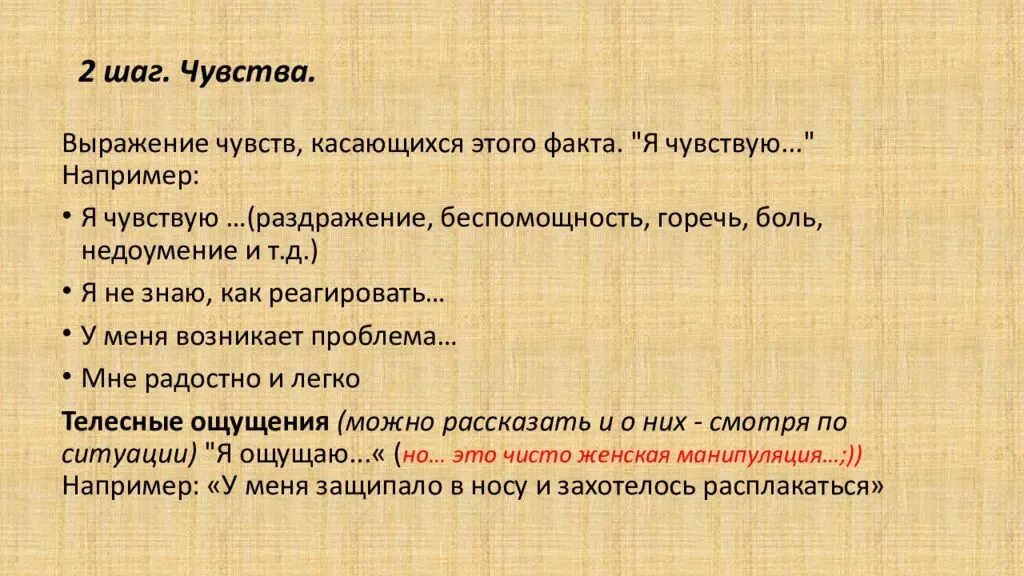 2 шаг. Чувства.

Выражение чувств, касающихся этого факта. "Я чувствую..." Например:

• Я чувствую …(раздражение, беспомощность, горечь, боль, недоумение и т.д.)

• Я не знаю, как реагировать…

• У меня возникает проблема…

• Мне радостно и легко

Телесные ощущения (можно рассказать и о них - смотря по ситуации) "Я ощущаю...« (но… это чисто женская манипуляция…;)) Например: «У меня защипало в носу и захотелось расплакаться»